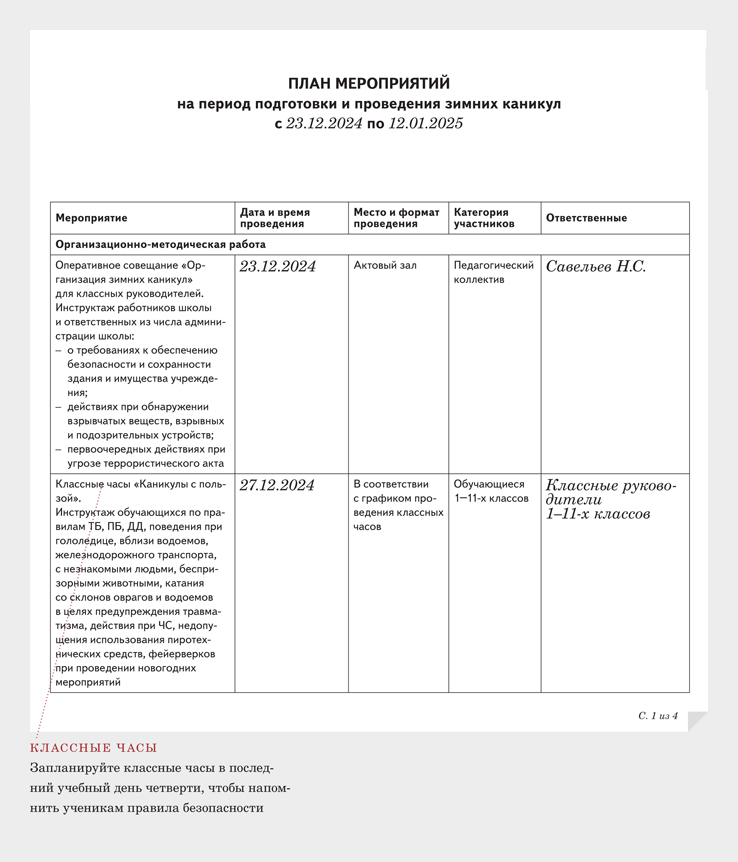 ПЛАН МЕРОПРИЯТИЙ
на период подготовки и проведения зимних каникул
с 23.12.2024 по 12.01.2025

| Мероприятие | Дата и время проведения | Место и формат проведения | Категория участников | Ответственные |
|---|---|---|---|---|
| Организационно-методическая работа | | | | |
| Оперативное совещание «Организация зимних каникул» для классных руководителей. Инструктаж работников школы и ответственных из числа администрации школы: – о требованиях к обеспечению безопасности и сохранности здания и имущества учреждения; – действиях при обнаружении взрывчатых веществ, взрывных и подозрительных устройств; – первоочередных действиях при угрозе террористического акта | 23.12.2024 | Актовый зал | Педагогический коллектив | Савельев Н.С. |
| Классные часы «Каникулы с пользой». Инструктаж обучающихся по правилам ТБ, ПБ, ДД, поведения при гололедице, вблизи водоемов, железнодорожного транспорта, с незнакомыми людьми, беспризорными животными, катания со склонов оврагов и водоемов в целях предупреждения травматизма, действия при ЧС, недопущения использования пиротехнических средств, фейерверков при проведении новогодних мероприятий | 27.12.2024 | В соответствии с графиком проведения классных часов | Обучающиеся 1–11-х классов | Классные руководители 1–11-х классов |

С. 1 из 4

КЛАССНЫЕ ЧАСЫ
Запланируйте классные часы в последний учебный день четверти, чтобы напомнить ученикам правила безопасности